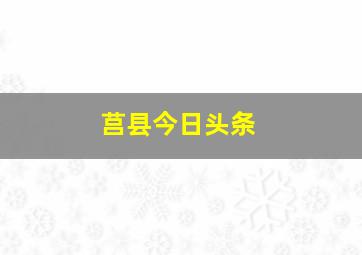 莒县今日头条